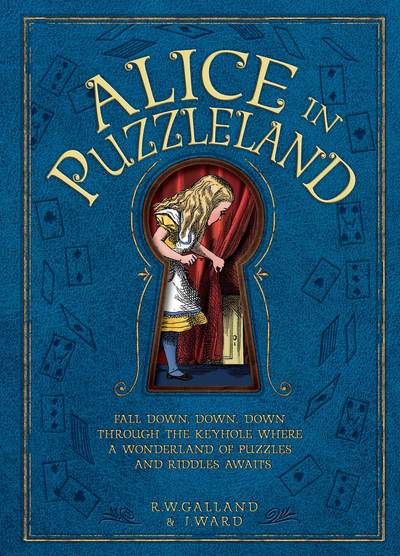 ALICE IN PUZZLELAND

FALL DOWN, DOWN, DOWN THROUGH THE KEYHOLE WHERE A WONDERLAND OF PUZZLES AND RIDDLES AWAITS

R.W.GALLAND & J.WARD